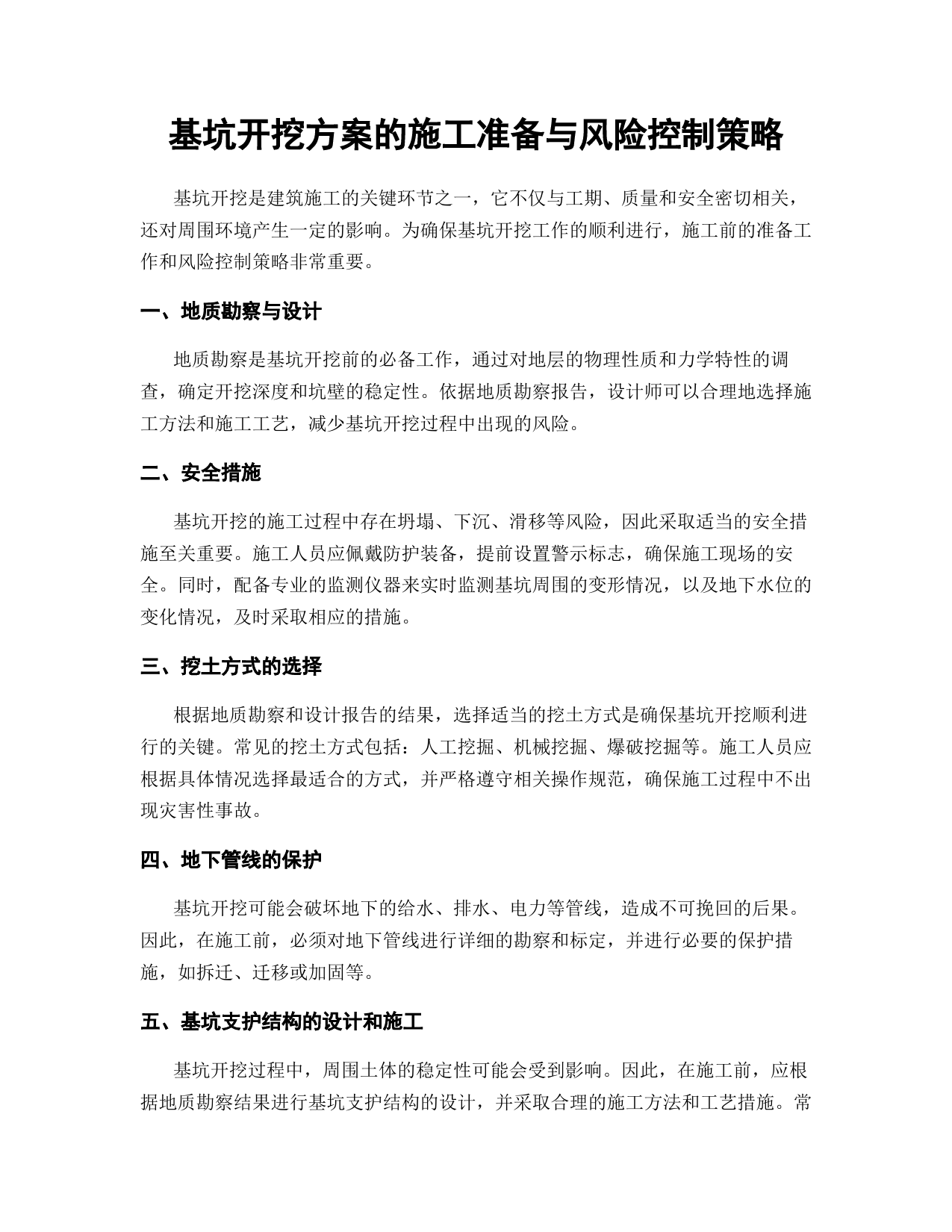 基坑开挖方案的施工准备与风险控制策略

基坑开挖是建筑施工的关键环节之一，它不仅与工期、质量和安全密切相关，还对周围环境产生一定的影响。为确保基坑开挖工作的顺利进行，施工前的准备工作和风险控制策略非常重要。

一、地质勘察与设计

地质勘察是基坑开挖前的必备工作，通过对地层的物理性质和力学特性的调查，确定开挖深度和坑壁的稳定性。依据地质勘察报告，设计师可以合理地选择施工方法和施工工艺，减少基坑开挖过程中出现的风险。

二、安全措施

基坑开挖的施工过程中存在坍塌、下沉、滑移等风险，因此采取适当的安全措施至关重要。施工人员应佩戴防护装备，提前设置警示标志，确保施工现场的安全。同时，配备专业的监测仪器来实时监测基坑周围的变形情况，以及地下水位的变化情况，及时采取相应的措施。

三、挖土方式的选择

根据地质勘察和设计报告的结果，选择适当的挖土方式是确保基坑开挖顺利进行的关键。常见的挖土方式包括：人工挖掘、机械挖掘、爆破挖掘等。施工人员应根据具体情况选择最适合的方式，并严格遵守相关操作规范，确保施工过程中不出现灾害性事故。

四、地下管线的保护

基坑开挖可能会破坏地下的给水、排水、电力等管线，造成不可挽回的后果。因此，在施工前，必须对地下管线进行详细的勘察和标定，并进行必要的保护措施，如拆迁、迁移或加固等。

五、基坑支护结构的设计和施工

基坑开挖过程中，周围土体的稳定性可能会受到影响。因此，在施工前，应根据地质勘察结果进行基坑支护结构的设计，并采取合理的施工方法和工艺措施。常